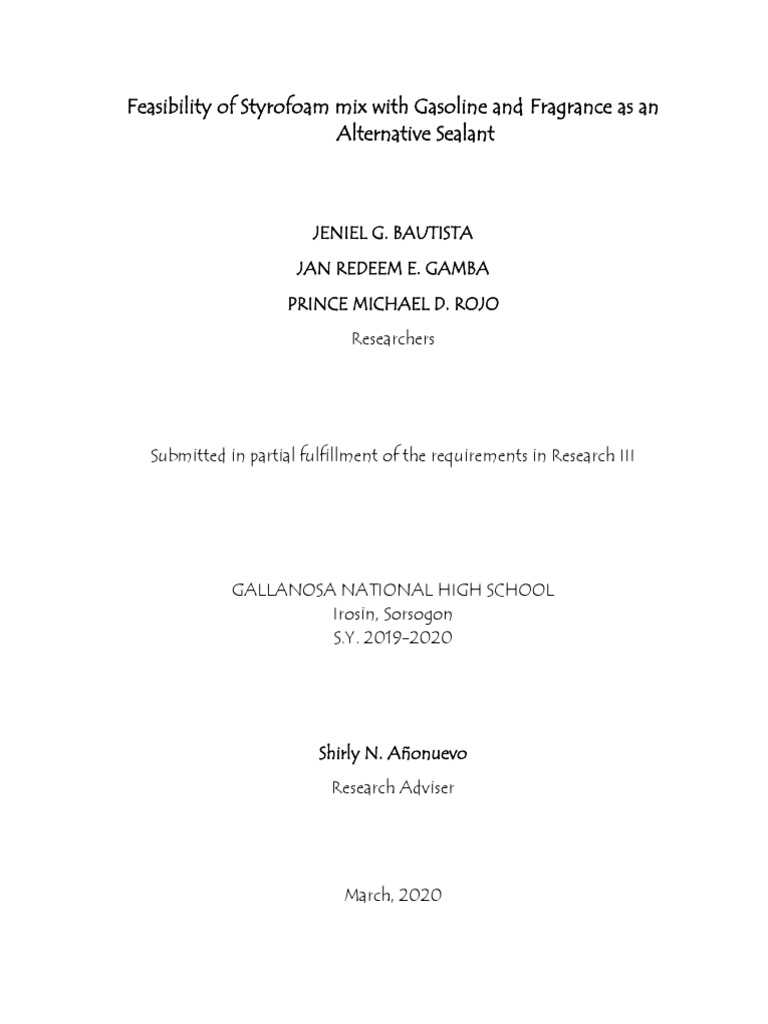 Feasibility of Styrofoam mix with Gasoline and Fragrance as an Alternative Sealant

JENIEL G. BAUTISTA

JAN REDEEM E. GAMBA

PRINCE MICHAEL D. ROJO

Researchers

Submitted in partial fulfillment of the requirements in Research III

GALLANOSA NATIONAL HIGH SCHOOL
Irosin, Sorsogon
S.Y. 2019-2020

Shirly N. Añonuevo

Research Adviser

March, 2020